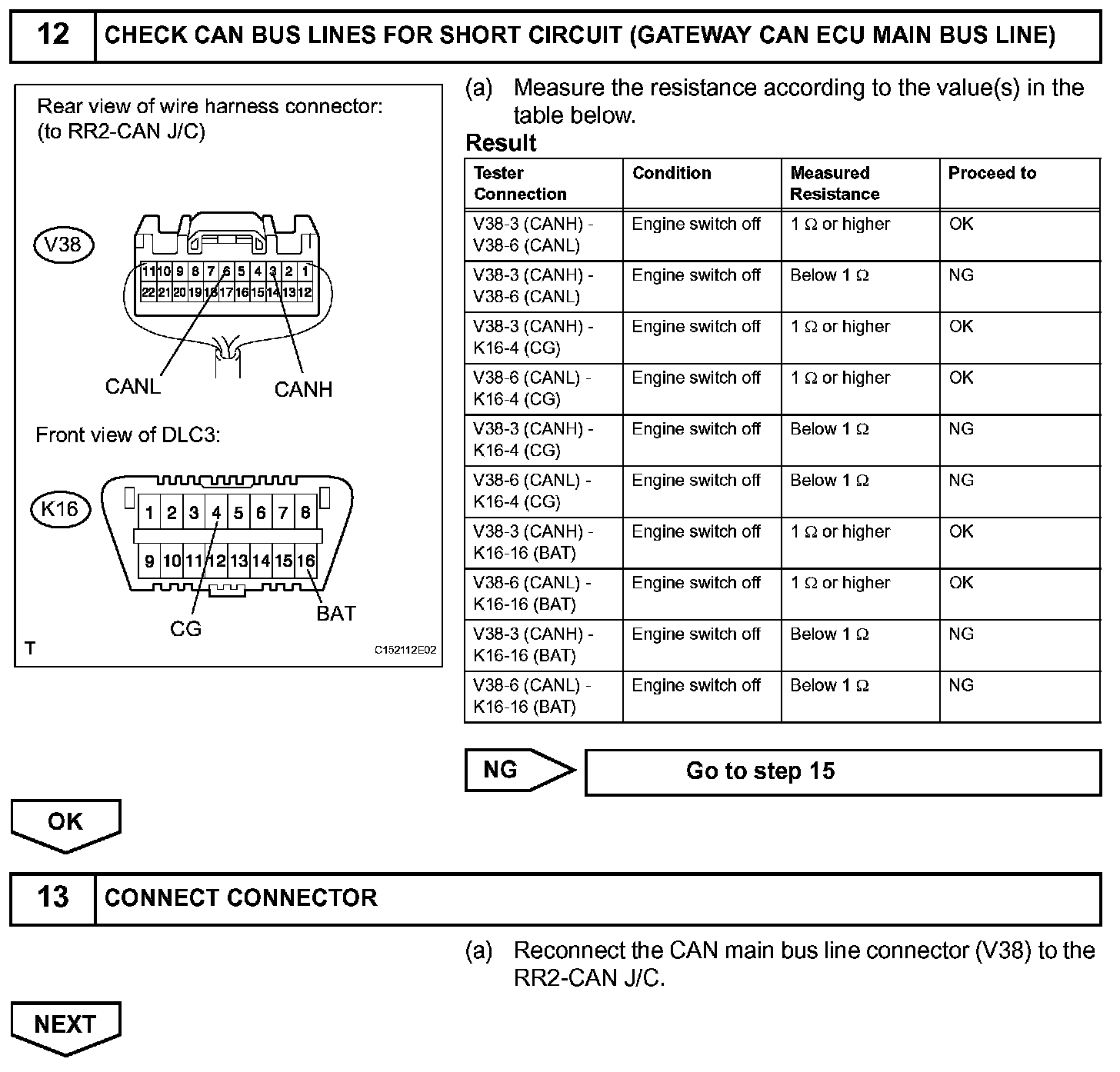 12 CHECK CAN BUS LINES FOR SHORT CIRCUIT (GATEWAY CAN ECU MAIN BUS LINE)

Rear view of wire harness connector:
(to RR2-CAN J/C)

V38

11 10 9 8 7 6 5 4 3 2 1
22 21 20 19 18 17 16 15 14 13 12

CANL CANH

Front view of DLC3:

K16

1 2 3 4 5 6 7 8
9 10 11 12 13 14 15 16

CG BAT

T C152112E02

(a) Measure the resistance according to the value(s) in the table below.

Result

| Tester Connection | Condition | Measured Resistance | Proceed to |
|---|---|---|---|
| V38-3 (CANH) - V38-6 (CANL) | Engine switch off | 1 Ω or higher | OK |
| V38-3 (CANH) - V38-6 (CANL) | Engine switch off | Below 1 Ω | NG |
| V38-3 (CANH) - K16-4 (CG) | Engine switch off | 1 Ω or higher | OK |
| V38-6 (CANL) - K16-4 (CG) | Engine switch off | 1 Ω or higher | OK |
| V38-3 (CANH) - K16-4 (CG) | Engine switch off | Below 1 Ω | NG |
| V38-6 (CANL) - K16-4 (CG) | Engine switch off | Below 1 Ω | NG |
| V38-3 (CANH) - K16-16 (BAT) | Engine switch off | 1 Ω or higher | OK |
| V38-6 (CANL) - K16-16 (BAT) | Engine switch off | 1 Ω or higher | OK |
| V38-3 (CANH) - K16-16 (BAT) | Engine switch off | Below 1 Ω | NG |
| V38-6 (CANL) - K16-16 (BAT) | Engine switch off | Below 1 Ω | NG |

NG Go to step 15

OK

13 CONNECT CONNECTOR

(a) Reconnect the CAN main bus line connector (V38) to the RR2-CAN J/C.

NEXT